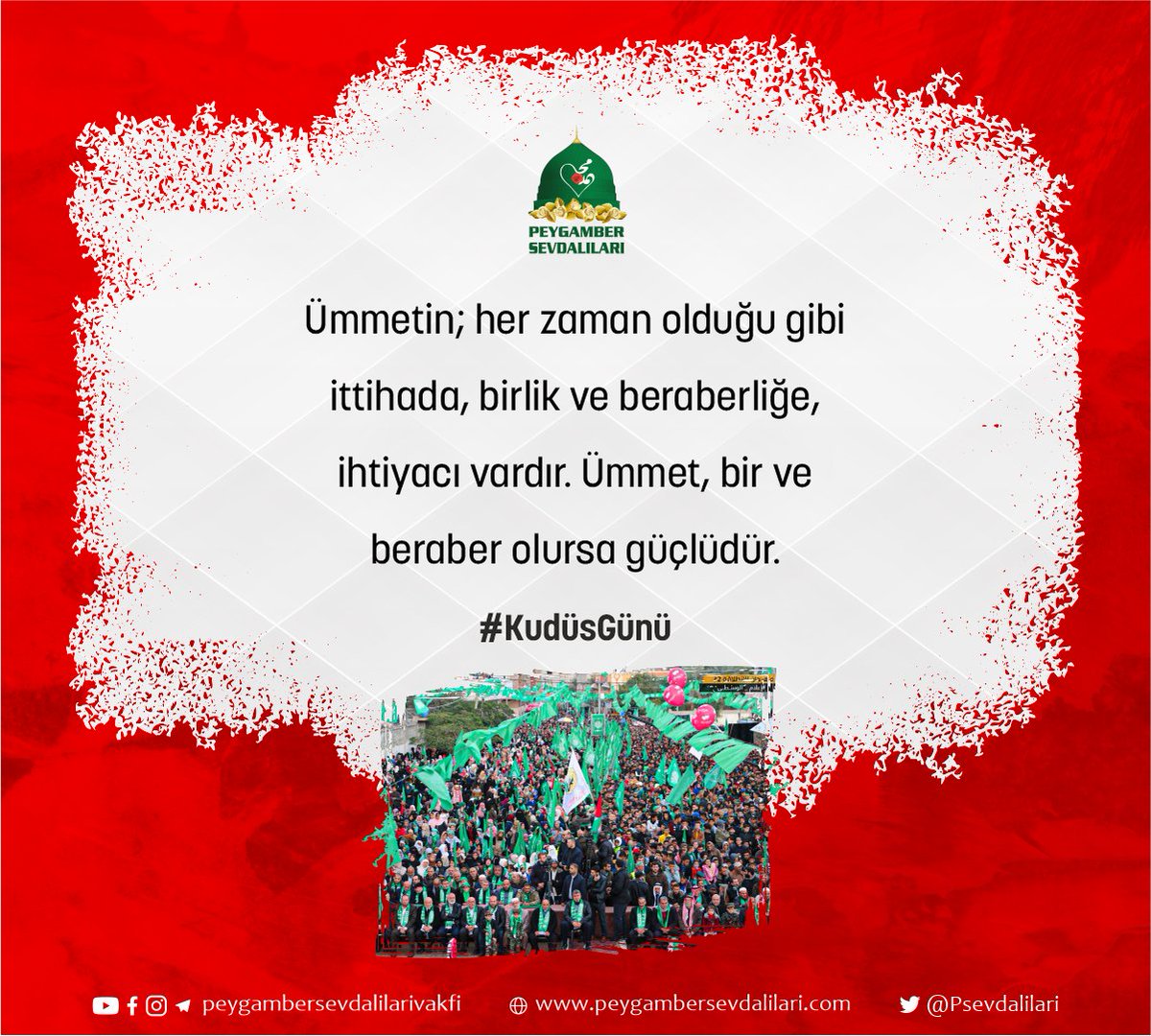 PEYGAMBER SEVDALILARI

Ümmetin; her zaman olduğu gibi ittihada, birlik ve beraberliğe, ihtiyacı vardır. Ümmet, bir ve beraber olursa güçlüdür.

#KudüsGünü

peygambersevdalilarivakfi www.peygambersevdalilari.com @Psevdalilari